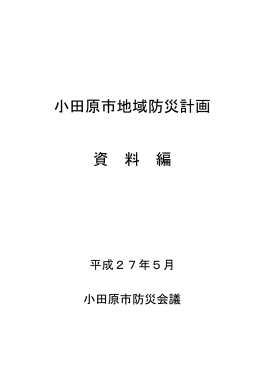 小田原市地域防災計画

資　料　編

平成２７年５月

小田原市防災会議